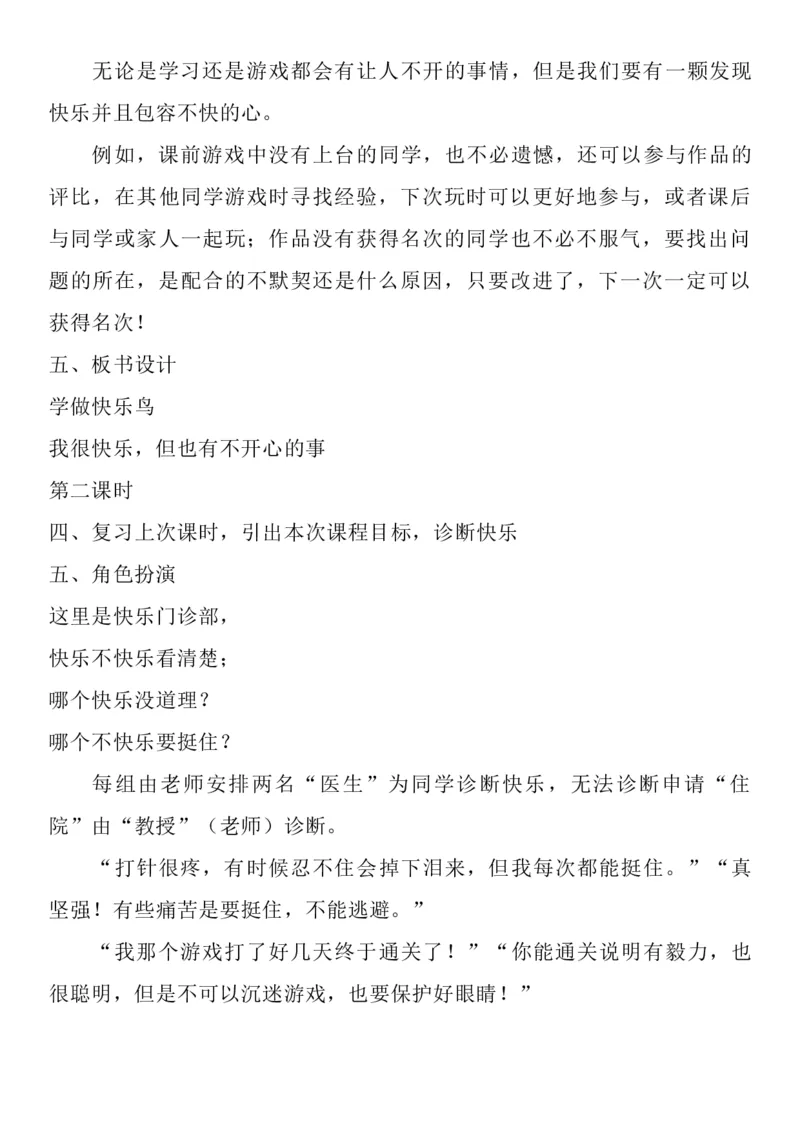 无论是学习还是游戏都会有让人不开的事情，但是我们要有一颗发现快乐并且包容不快的心。

例如，课前游戏中没有上台的同学，也不必遗憾，还可以参与作品的评比，在其他同学游戏时寻找经验，下次玩时可以更好地参与，或者课后与同学或家人一起玩；作品没有获得名次的同学也不必不服气，要找出问题的所在，是配合的不默契还是什么原因，只要改进了，下一次一定可以获得名次！

五、板书设计

学做快乐鸟

我很快乐，但也有不开心的事

第二课时

四、复习上次课时，引出本次课程目标，诊断快乐

五、角色扮演

这里是快乐门诊部，

快乐不快乐看清楚；

哪个快乐没道理？

哪个不快乐要挺住？

每组由老师安排两名“医生”为同学诊断快乐，无法诊断申请“住院”由“教授”（老师）诊断。

“打针很疼，有时候忍不住会掉下泪来，但我每次都能挺住。”“真坚强！有些痛苦是要挺住，不能逃避。”

“我那个游戏打了好几天终于通关了！”“你能通关说明有毅力，也很聪明，但是不可以沉迷游戏，也要保护好眼睛！”